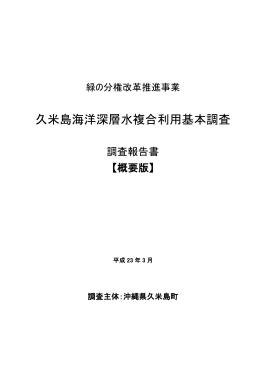 緑の分権改革推進事業

久米島海洋深層水複合利用基本調査

調査報告書
【概要版】

平成 23 年 3 月

調査主体：沖縄県久米島町